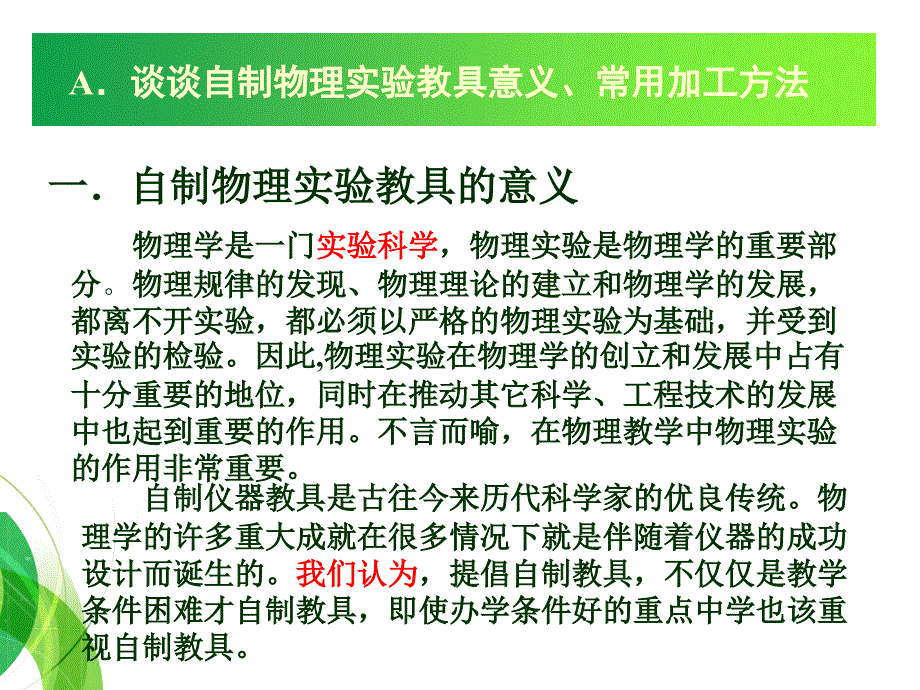 A．谈谈自制物理实验教具意义、常用加工方法

一．自制物理实验教具的意义

物理学是一门实验科学，物理实验是物理学的重要部分。物理规律的发现、物理理论的建立和物理学的发展，都离不开实验，都必须以严格的物理实验为基础，并受到实验的检验。因此,物理实验在物理学的创立和发展中占有十分重要的地位，同时在推动其它科学、工程技术的发展中也起到重要的作用。不言而喻，在物理教学中物理实验的作用非常重要。

自制仪器教具是古往今来历代科学家的优良传统。物理学的许多重大成就在很多情况下就是伴随着仪器的成功设计而诞生的。我们认为，提倡自制教具，不仅仅是教学条件困难才自制教具，即使办学条件好的重点中学也该重视自制教具。